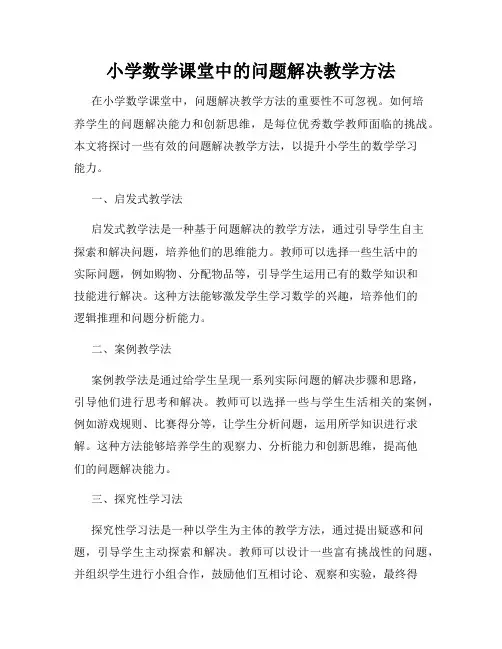 小学数学课堂中的问题解决教学方法

在小学数学课堂中，问题解决教学方法的重要性不可忽视。如何培养学生的问题解决能力和创新思维，是每位优秀数学教师面临的挑战。本文将探讨一些有效的问题解决教学方法，以提升小学生的数学学习能力。

一、启发式教学法

启发式教学法是一种基于问题解决的教学方法，通过引导学生自主探索和解决问题，培养他们的思维能力。教师可以选择一些生活中的实际问题，例如购物、分配物品等，引导学生运用已有的数学知识和技能进行解决。这种方法能够激发学生学习数学的兴趣，培养他们的逻辑推理和问题分析能力。

二、案例教学法

案例教学法是通过给学生呈现一系列实际问题的解决步骤和思路，引导他们进行思考和解决。教师可以选择一些与学生生活相关的案例，例如游戏规则、比赛得分等，让学生分析问题，运用所学知识进行求解。这种方法能够培养学生的观察力、分析能力和创新思维，提高他们的问题解决能力。

三、探究性学习法

探究性学习法是一种以学生为主体的教学方法，通过提出疑惑和问题，引导学生主动探索和解决。教师可以设计一些富有挑战性的问题，并组织学生进行小组合作，鼓励他们互相讨论、观察和实验，最终得